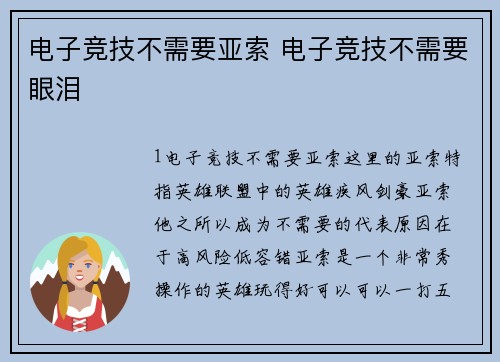 电子竞技不需要亚索 电子竞技不需要眼泪

1电子竞技不需要亚索这里的亚索特指英雄联盟中的英雄疾风剑豪亚索他之所以成为不需要的代表原因在于高风险低容错亚索是一个非常秀操作的英雄玩得好可以可以一打五